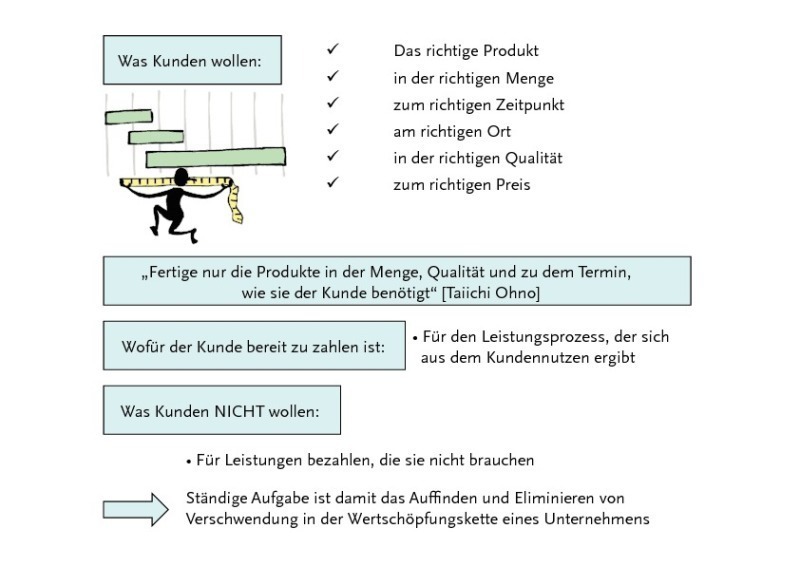 Was Kunden wollen:

✓ Das richtige Produkt
✓ in der richtigen Menge
✓ zum richtigen Zeitpunkt
✓ am richtigen Ort
✓ in der richtigen Qualität
✓ zum richtigen Preis

„Fertige nur die Produkte in der Menge, Qualität und zu dem Termin, wie sie der Kunde benötigt“ [Taiichi Ohno]

Wofür der Kunde bereit zu zahlen ist:

• Für den Leistungsprozess, der sich aus dem Kundennutzen ergibt

Was Kunden NICHT wollen:

• Für Leistungen bezahlen, die sie nicht brauchen

Ständige Aufgabe ist damit das Auffinden und Eliminieren von Verschwendung in der Wertschöpfungskette eines Unternehmens